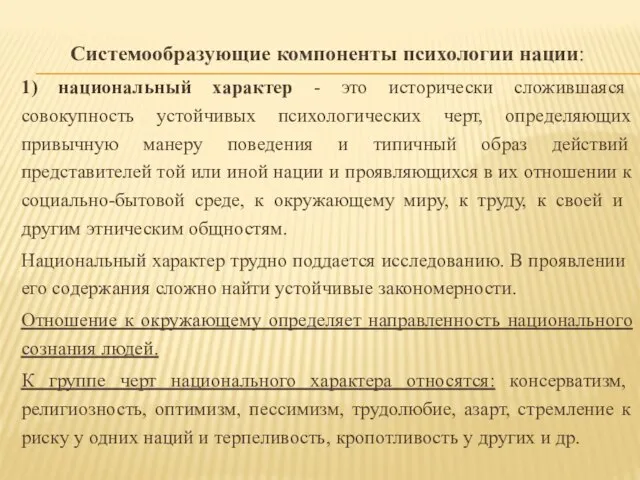 Системообразующие компоненты психологии нации:

1) национальный характер - это исторически сложившаяся совокупность устойчивых психологических черт, определяющих привычную манеру поведения и типичный образ действий представителей той или иной нации и проявляющихся в их отношении к социально-бытовой среде, к окружающему миру, к труду, к своей и другим этническим общностям.

Национальный характер трудно поддается исследованию. В проявлении его содержания сложно найти устойчивые закономерности.

Отношение к окружающему определяет направленность национального сознания людей.

К группе черт национального характера относятся: консерватизм, религиозность, оптимизм, пессимизм, трудолюбие, азарт, стремление к риску у одних наций и терпеливость, кропотливость у других и др.